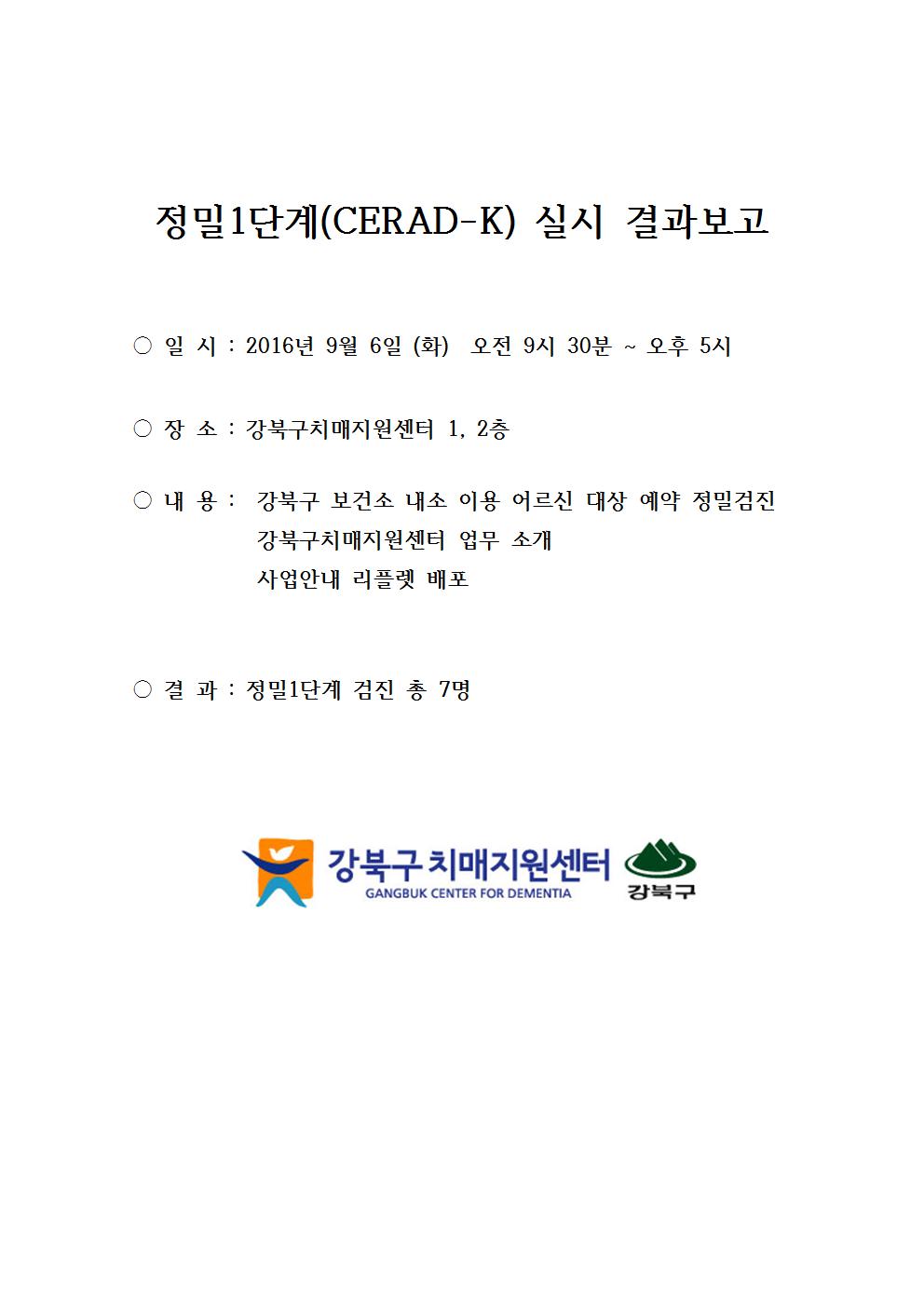 정밀1단계(CERAD-K) 실시 결과보고

○ 일 시 : 2016년 9월 6일 (화) 오전 9시 30분 ~ 오후 5시

○ 장 소 : 강북구치매지원센터 1, 2층

○ 내 용 : 강북구 보건소 내소 이용 어르신 대상 예약 정밀검진
강북구치매지원센터 업무 소개
사업안내 리플렛 배포

○ 결 과 : 정밀1단계 검진 총 7명

강북구 치매지원센터
GANGBUK CENTER FOR DEMENTIA
강북구